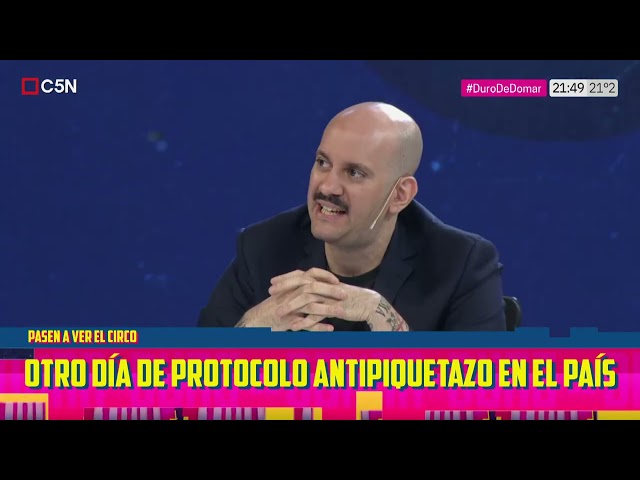 C5N

#DuroDeDomar 21:49 21°2

PASEN A VER EL CIRCO

OTRO DÍA DE PROTOCOLO ANTIPIQUETAZO EN EL PAÍS